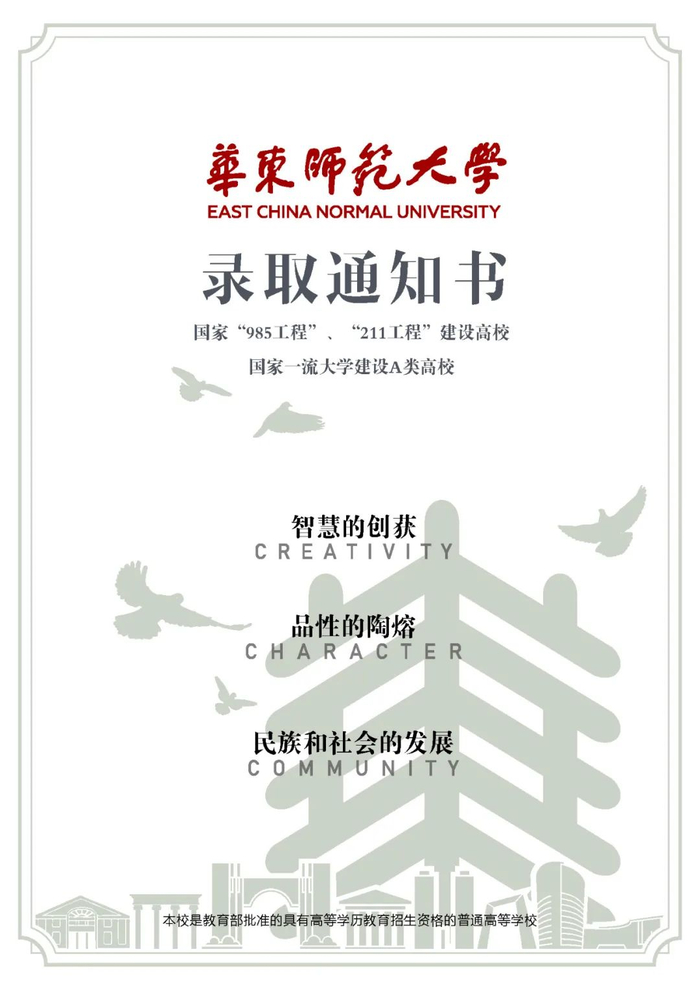 華東師範大學
EAST CHINA NORMAL UNIVERSITY

录取通知书

国家“985工程”、“211工程”建设高校
国家一流大学建设A类高校

智慧的创获
CREATIVITY

品性的陶熔
CHARACTER

民族和社会的发展
COMMUNITY

本校是教育部批准的具有高等学历教育招生资格的普通高等学校